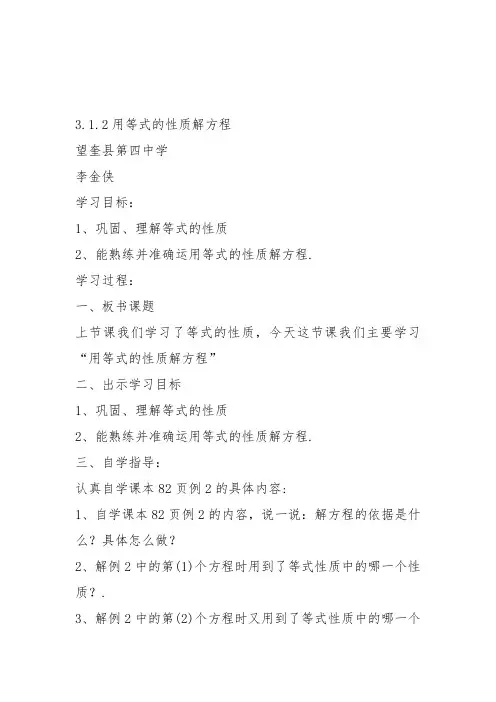 3.1.2 用等式的性质解方程

望奎县第四中学

李金侠

学习目标：

1、巩固、理解等式的性质

2、能熟练并准确运用等式的性质解方程.

学习过程：

一、板书课题

上节课我们学习了等式的性质，今天这节课我们主要学习“用等式的性质解方程”

二、出示学习目标

1、巩固、理解等式的性质

2、能熟练并准确运用等式的性质解方程.

三、自学指导：

认真自学课本 82 页例 2 的具体内容:

1、自学课本 82 页例 2 的内容，说一说：解方程的依据是什么？具体怎么做？

2、解例 2 中的第(1)个方程时用到了等式性质中的哪一个性质？.

3、解例 2 中的第(2)个方程时又用到了等式性质中的哪一个